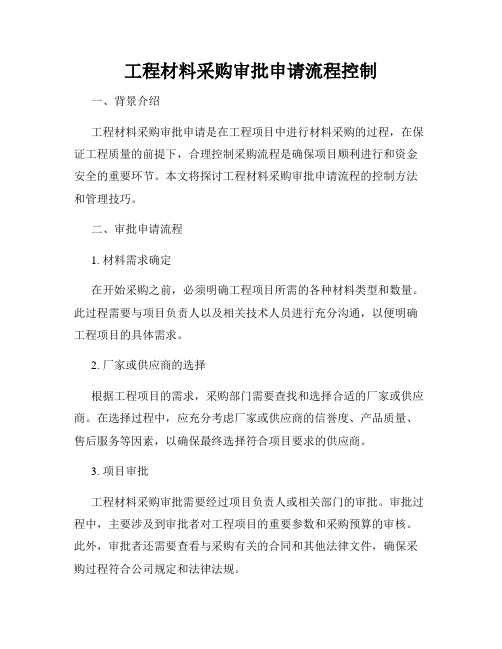 工程材料采购审批申请流程控制

一、背景介绍

工程材料采购审批申请是在工程项目中进行材料采购的过程，在保证工程质量的前提下，合理控制采购流程是确保项目顺利进行和资金安全的重要环节。本文将探讨工程材料采购审批申请流程的控制方法和管理技巧。

二、审批申请流程

1. 材料需求确定

在开始采购之前，必须明确工程项目所需的各种材料类型和数量。此过程需要与项目负责人以及相关技术人员进行充分沟通，以便明确工程项目的具体需求。

2. 厂家或供应商的选择

根据工程项目的需求，采购部门需要查找和选择合适的厂家或供应商。在选择过程中，应充分考虑厂家或供应商的信誉度、产品质量、售后服务等因素，以确保最终选择符合项目要求的供应商。

3. 项目审批

工程材料采购审批需要经过项目负责人或相关部门的审批。审批过程中，主要涉及到审批者对工程项目的重要参数和采购预算的审核。此外，审批者还需要查看与采购有关的合同和其他法律文件，确保采购过程符合公司规定和法律法规。